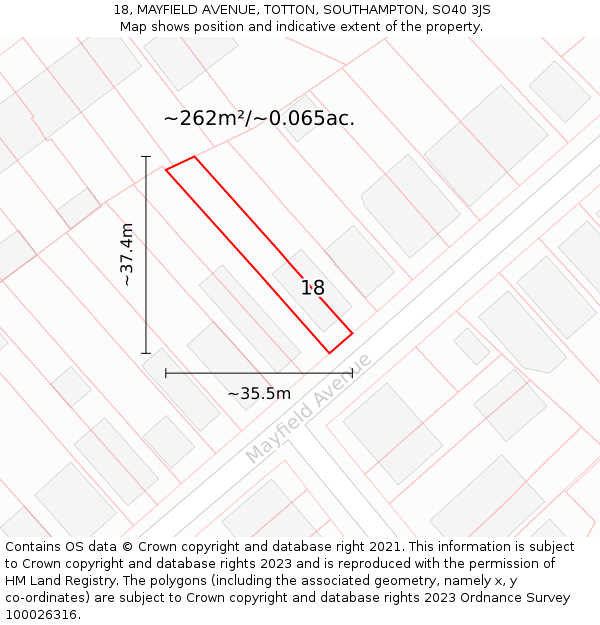 18, MAYFIELD AVENUE, TOTTON, SOUTHAMPTON, SO40 3JS
Map shows position and indicative extent of the property.

~262m²/~0.065ac.

~37.4m

18

~35.5m

Mayfield Avenue

Contains OS data © Crown copyright and database right 2021. This information is subject to Crown copyright and database rights 2023 and is reproduced with the permission of HM Land Registry. The polygons (including the associated geometry, namely x, y co-ordinates) are subject to Crown copyright and database rights 2023 Ordnance Survey 100026316.